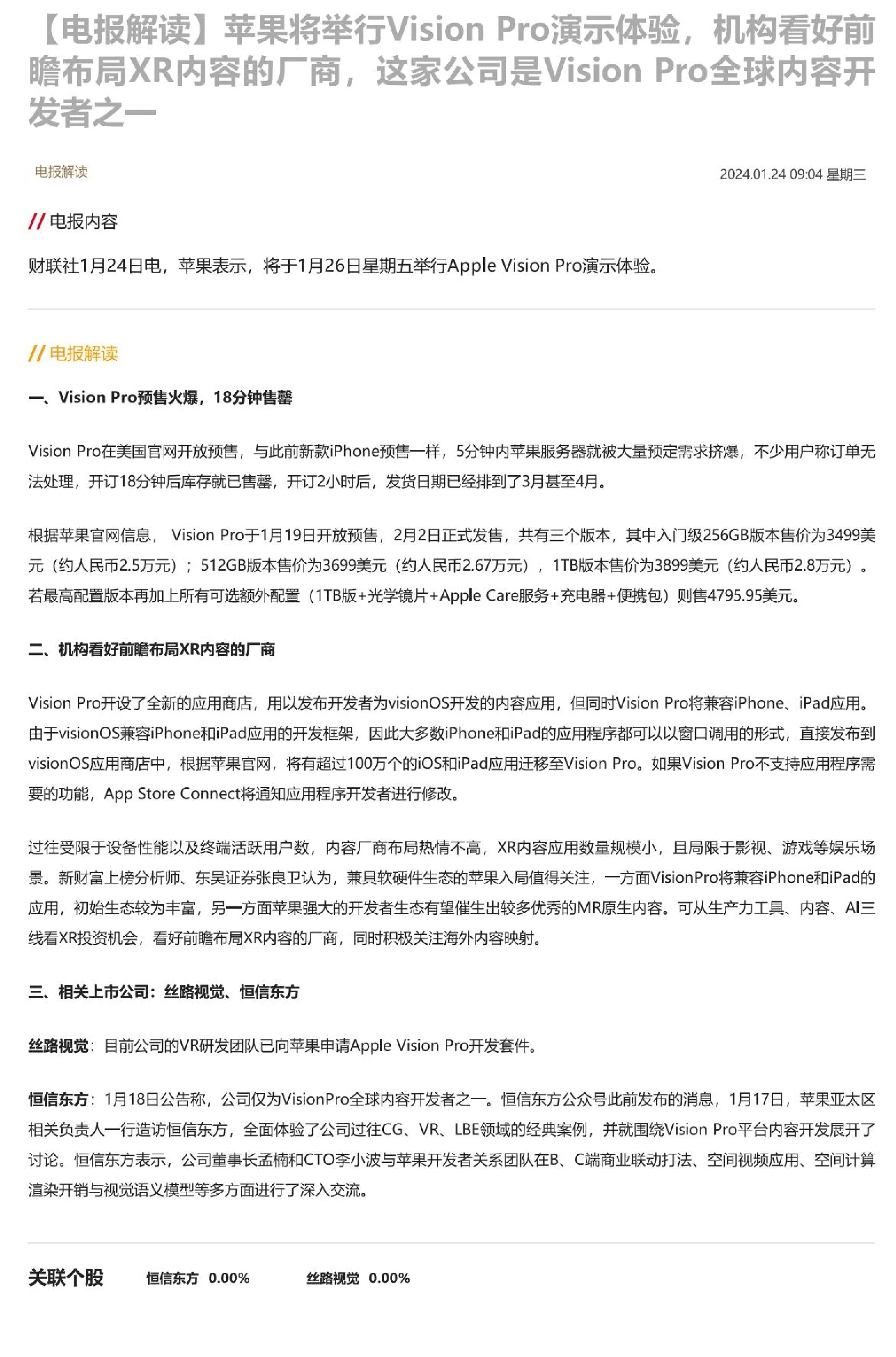 【电报解读】苹果将举行Vision Pro演示体验，机构看好前瞻布局XR内容的厂商，这家公司是Vision Pro全球内容开发者之一

电报解读

2024.01.24 09:04 星期三

// 电报内容

财联社1月24日电，苹果表示，将于1月26日星期五举行Apple Vision Pro演示体验。

// 电报解读

一、Vision Pro预售火爆，18分钟售罄

Vision Pro在美国官网开放预售，与此前新款iPhone预售一样，5分钟内苹果服务器就被大量预定需求挤爆，不少用户称订单无法处理，开订18分钟后库存就已售罄，开订2小时后，发货日期已经排到了3月甚至4月。

根据苹果官网信息， Vision Pro于1月19日开放预售，2月2日正式发售，共有三个版本，其中入门级256GB版本售价为3499美元（约人民币2.5万元）；512GB版本售价为3699美元（约人民币2.67万元），1TB版本售价为3899美元（约人民币2.8万元）。若最高配置版本再加上所有可选额外配置（1TB版+光学镜片+Apple Care服务+充电器+便携包）则售4795.95美元。

二、机构看好前瞻布局XR内容的厂商

Vision Pro开设了全新的应用商店，用以发布开发者为visionOS开发的内容应用，但同时Vision Pro将兼容iPhone、iPad应用。由于visionOS兼容iPhone和iPad应用的开发框架，因此大多数iPhone和iPad的应用程序都可以以窗口调用的形式，直接发布到visionOS应用商店中，根据苹果官网，将有超过100万个的iOS和iPad应用迁移至Vision Pro。如果Vision Pro不支持应用程序需要的功能，App Store Connect将通知应用程序开发者进行修改。

过往受限于设备性能以及终端活跃用户数，内容厂商布局热情不高，XR内容应用数量规模小，且局限于影视、游戏等娱乐场景。新财富上榜分析师、东吴证券张良卫认为，兼具软硬件生态的苹果入局值得关注，一方面VisionPro将兼容iPhone和iPad的应用，初始生态较为丰富，另一方面苹果强大的开发者生态有望催生出较多优秀的MR原生内容。可从生产力工具、内容、AI三线看XR投资机会，看好前瞻布局XR内容的厂商，同时积极关注海外内容映射。

三、相关上市公司：丝路视觉、恒信东方

丝路视觉：目前公司的VR研发团队已向苹果申请Apple Vision Pro开发套件。

恒信东方：1月18日公告称，公司仅为VisionPro全球内容开发者之一。恒信东方公众号此前发布的消息，1月17日，苹果亚太区相关负责人一行造访恒信东方，全面体验了公司过往CG、VR、LBE领域的经典案例，并就围绕Vision Pro平台内容开发展开了讨论。恒信东方表示，公司董事长孟楠和CTO李小波与苹果开发者关系团队在B、C端商业联动打法、空间视频应用、空间计算渲染开销与视觉语义模型等多方面进行了深入交流。

关联个股 恒信东方 0.00% 丝路视觉 0.00%